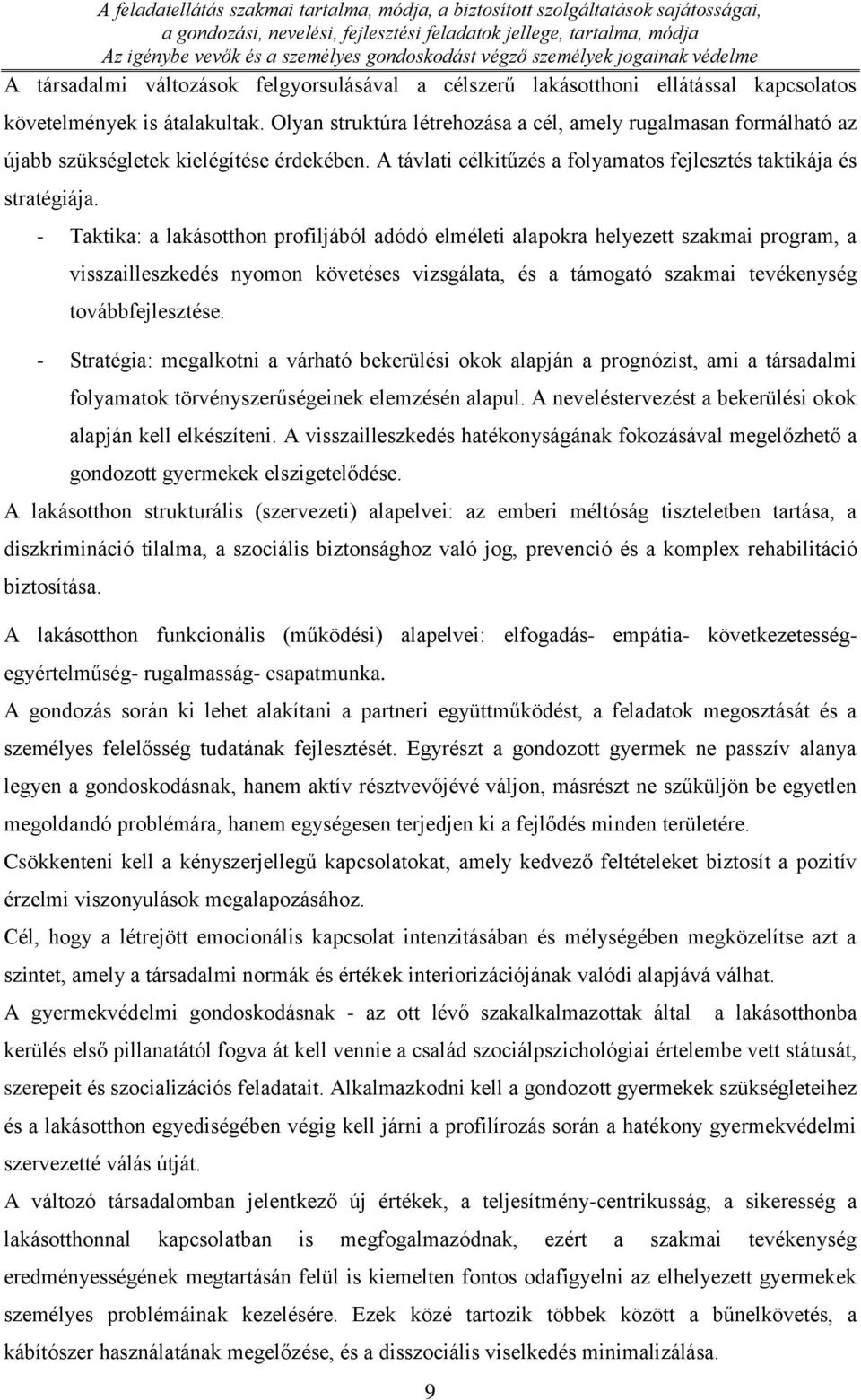 A feladatellátás szakmai tartalma, módja, a biztosított szolgáltatások sajátosságai, a gondozási, nevelési, fejlesztési feladatok jellege, tartalma, módja
Az igénybe vevők és a személyes gondoskodást végző személyek jogainak védelme

A társadalmi változások felgyorsulásával a célszerű lakásotthoni ellátással kapcsolatos követelmények is átalakultak. Olyan struktúra létrehozása a cél, amely rugalmasan formálható az újabb szükségletek kielégítése érdekében. A távlati célkitűzés a folyamatos fejlesztés taktikája és stratégiája.

- Taktika: a lakásotthon profiljából adódó elméleti alapokra helyezett szakmai program, a visszailleszkedés nyomon követéses vizsgálata, és a támogató szakmai tevékenység továbbfejlesztése.
- Stratégia: megalkotni a várható bekerülési okok alapján a prognózist, ami a társadalmi folyamatok törvényszerűségeinek elemzésén alapul. A neveléstervezést a bekerülési okok alapján kell elkészíteni. A visszailleszkedés hatékonyságának fokozásával megelőzhető a gondozott gyermekek elszigetelődése.

A lakásotthon strukturális (szervezeti) alapelvei: az emberi méltóság tiszteletben tartása, a diszkrimináció tilalma, a szociális biztonsághoz való jog, prevenció és a komplex rehabilitáció biztosítása.

A lakásotthon funkcionális (működési) alapelvei: elfogadás- empátia- következetesség- egyértelműség- rugalmasság- csapatmunka.

A gondozás során ki lehet alakítani a partneri együttműködést, a feladatok megosztását és a személyes felelősség tudatának fejlesztését. Egyrészt a gondozott gyermek ne passzív alanya legyen a gondoskodásnak, hanem aktív résztvevőjévé váljon, másrészt ne szűküljön be egyetlen megoldandó problémára, hanem egységesen terjedjen ki a fejlődés minden területére.

Csökkenteni kell a kényszerjellegű kapcsolatokat, amely kedvező feltételeket biztosít a pozitív érzelmi viszonyulások megalapozásához.

Cél, hogy a létrejött emocionális kapcsolat intenzitásában és mélységében megközelítse azt a szintet, amely a társadalmi normák és értékek interiorizációjának valódi alapjává válhat.

A gyermekvédelmi gondoskodásnak - az ott lévő szakalkalmazottak által a lakásotthonba kerülés első pillanatától fogva át kell vennie a család szociálpszichológiai értelembe vett státusát, szerepeit és szocializációs feladatait. Alkalmazkodni kell a gondozott gyermekek szükségleteihez és a lakásotthon egyediségében végig kell járni a profilírozás során a hatékony gyermekvédelmi szervezetté válás útját.

A változó társadalomban jelentkező új értékek, a teljesítmény-centrikusság, a sikeresség a lakásotthonnal kapcsolatban is megfogalmazódnak, ezért a szakmai tevékenység eredményességének megtartásán felül is kiemelten fontos odafigyelni az elhelyezett gyermekek személyes problémáinak kezelésére. Ezek közé tartozik többek között a bűnelkövetés, a kábítószer használatának megelőzése, és a disszociális viselkedés minimalizálása.

9